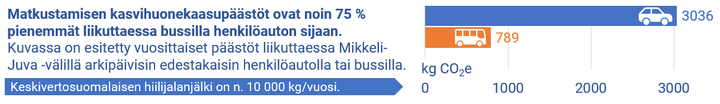 Matkustamisen kasvihuonekaasupäästöt ovat noin 75 % pienemmät liikuttaessa bussilla henkilöauton sijaan.
Kuvassa on esitetty vuosittaiset päästöt liikuttaessa Mikkeli-Juva -välillä arkipäivisin edestakaisin henkilöautolla tai bussilla.

Keskivertosuomalaisen hiilijalanjälki on n. 10 000 kg/vuosi.

3036
789
kg $CO_2e$
0
1000
2000
3000